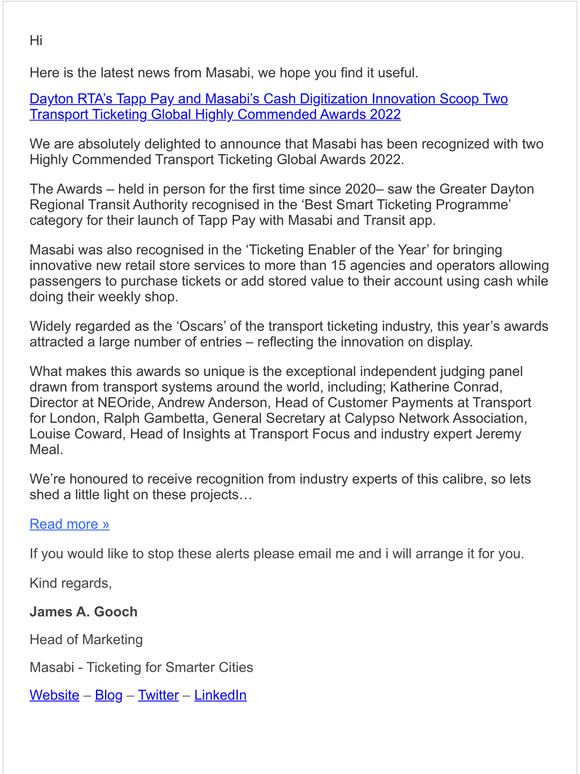 Hi

Here is the latest news from Masabi, we hope you find it useful.

Dayton RTA's Tapp Pay and Masabi's Cash Digitization Innovation Scoop Two Transport Ticketing Global Highly Commended Awards 2022

We are absolutely delighted to announce that Masabi has been recognized with two Highly Commended Transport Ticketing Global Awards 2022.

The Awards – held in person for the first time since 2020– saw the Greater Dayton Regional Transit Authority recognised in the 'Best Smart Ticketing Programme' category for their launch of Tapp Pay with Masabi and Transit app.

Masabi was also recognised in the 'Ticketing Enabler of the Year' for bringing innovative new retail store services to more than 15 agencies and operators allowing passengers to purchase tickets or add stored value to their account using cash while doing their weekly shop.

Widely regarded as the 'Oscars' of the transport ticketing industry, this year's awards attracted a large number of entries – reflecting the innovation on display.

What makes this awards so unique is the exceptional independent judging panel drawn from transport systems around the world, including; Katherine Conrad, Director at NEOride, Andrew Anderson, Head of Customer Payments at Transport for London, Ralph Gambetta, General Secretary at Calypso Network Association, Louise Coward, Head of Insights at Transport Focus and industry expert Jeremy Meal.

We're honoured to receive recognition from industry experts of this calibre, so lets shed a little light on these projects…

Read more »

If you would like to stop these alerts please email me and i will arrange it for you.

Kind regards,

James A. Gooch

Head of Marketing

Masabi - Ticketing for Smarter Cities

Website – Blog – Twitter – LinkedIn